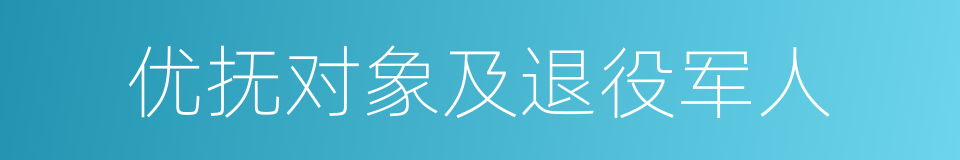 优抚对象及退役军人